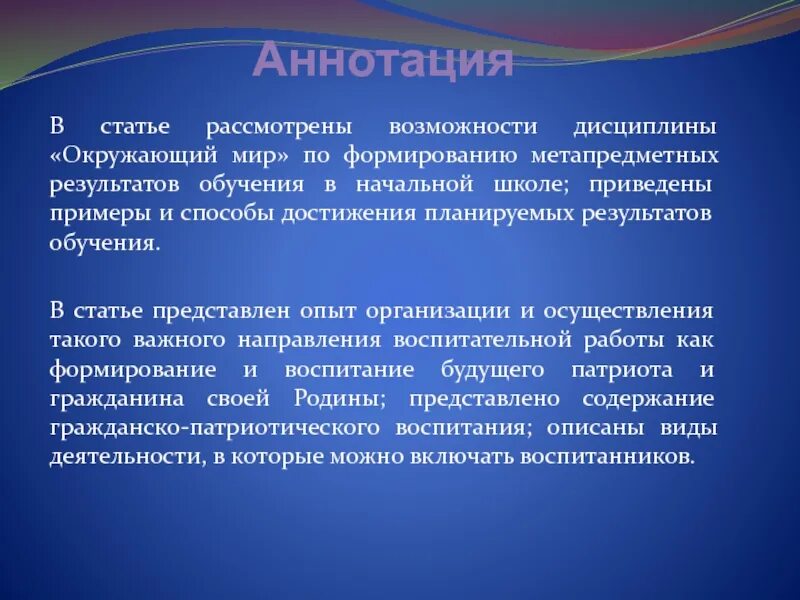 Аннотация

В статье рассмотрены возможности дисциплины «Окружающий мир» по формированию метапредметных результатов обучения в начальной школе; приведены примеры и способы достижения планируемых результатов обучения.

В статье представлен опыт организации и осуществления такого важного направления воспитательной работы как формирование и воспитание будущего патриота и гражданина своей Родины; представлено содержание гражданско-патриотического воспитания; описаны виды деятельности, в которые можно включать воспитанников.